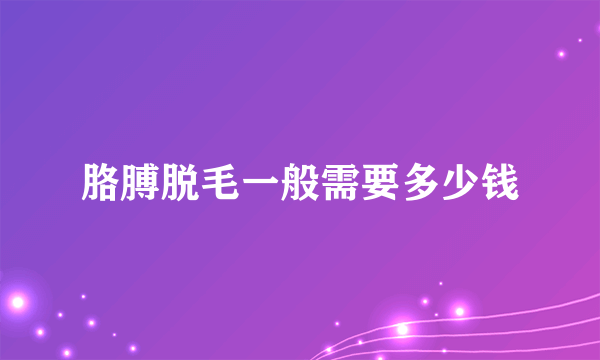 胳膊脱毛一般需要多少钱